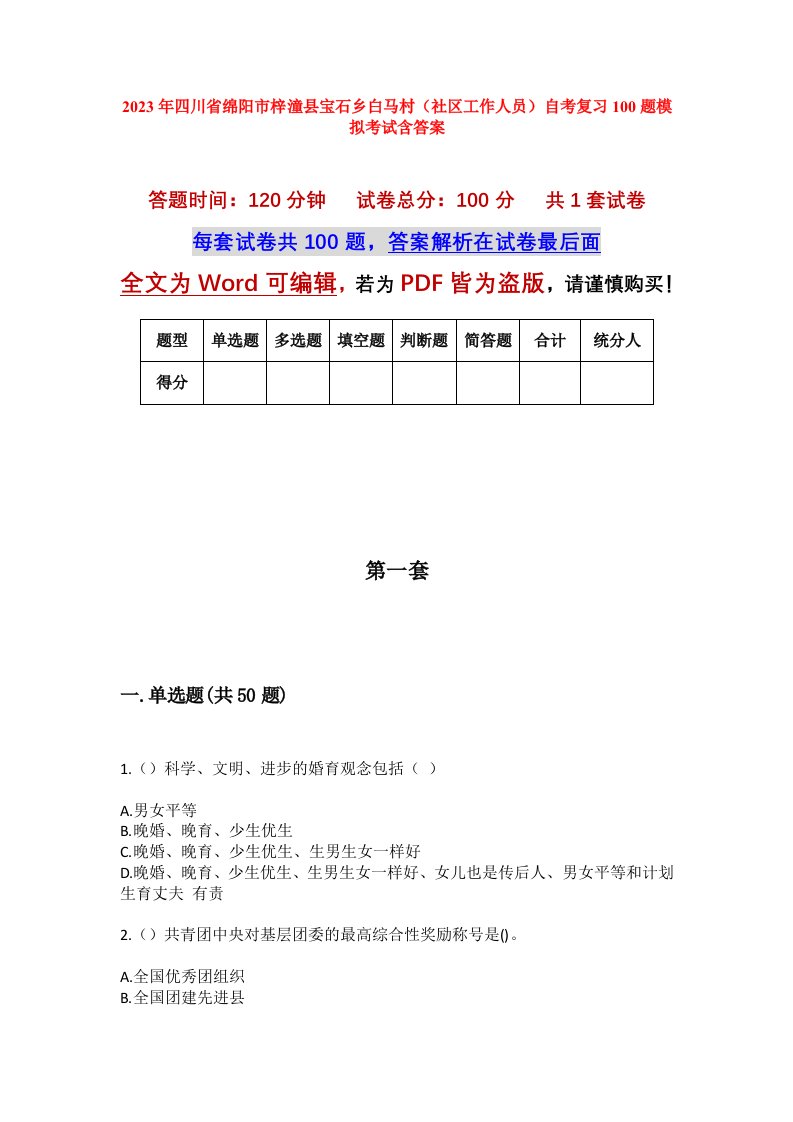 2023年四川省绵阳市梓潼县宝石乡白马村（社区工作人员）自考复习100题模拟考试含答案

答题时间：120分钟　　试卷总分：100分　　共1套试卷

每套试卷共100题，答案解析在试卷最后面

全文为Word可编辑，若为PDF皆为盗版，请谨慎购买！

| 题型 | 单选题 | 多选题 | 填空题 | 判断题 | 简答题 | 合计 | 统分人 |
|---|---|---|---|---|---|---|---|
| 得分 | | | | | | | |

第一套

一.单选题(共50题)

1.（）科学、文明、进步的婚育观念包括（ ）

A.男女平等
B.晚婚、晚育、少生优生
C.晚婚、晚育、少生优生、生男生女一样好
D.晚婚、晚育、少生优生、生男生女一样好、女儿也是传后人、男女平等和计划生育丈夫 有责

2.（）共青团中央对基层团委的最高综合性奖励称号是()。

A.全国优秀团组织
B.全国团建先进县